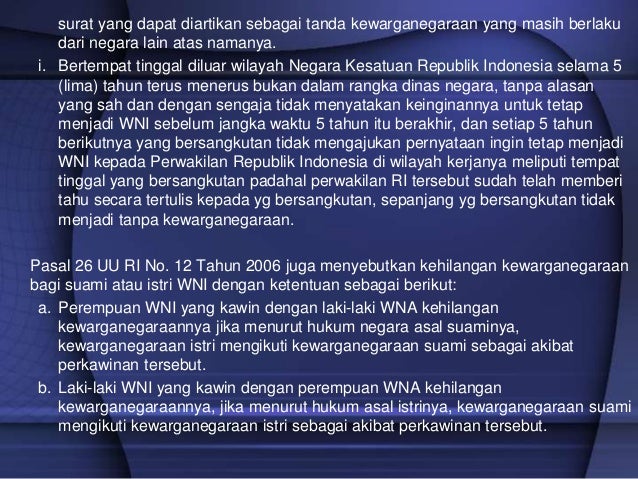 surat yang dapat diartikan sebagai tanda kewarganegaraan yang masih berlaku dari negara lain atas namanya.

i. Bertempat tinggal diluar wilayah Negara Kesatuan Republik Indonesia selama 5 (lima) tahun terus menerus bukan dalam rangka dinas negara, tanpa alasan yang sah dan dengan sengaja tidak menyatakan keinginannya untuk tetap menjadi WNI sebelum jangka waktu 5 tahun itu berakhir, dan setiap 5 tahun berikutnya yang bersangkutan tidak mengajukan pernyataan ingin tetap menjadi WNI kepada Perwakilan Republik Indonesia di wilayah kerjanya meliputi tempat tinggal yang bersangkutan padahal perwakilan RI tersebut sudah telah memberi tahu secara tertulis kepada yg bersangkutan, sepanjang yg bersangkutan tidak menjadi tanpa kewarganegaraan.

Pasal 26 UU RI No. 12 Tahun 2006 juga menyebutkan kehilangan kewarganegaraan bagi suami atau istri WNI dengan ketentuan sebagai berikut:

a. Perempuan WNI yang kawin dengan laki-laki WNA kehilangan kewarganegaraannya jika menurut hukum negara asal suaminya, kewarganegaraan istri mengikuti kewarganegaraan suami sebagai akibat perkawinan tersebut.

b. Laki-laki WNI yang kawin dengan perempuan WNA kehilangan kewarganegaraannya, jika menurut hukum asal istrinya, kewarganegaraan suami mengikuti kewarganegaraan istri sebagai akibat perkawinan tersebut.